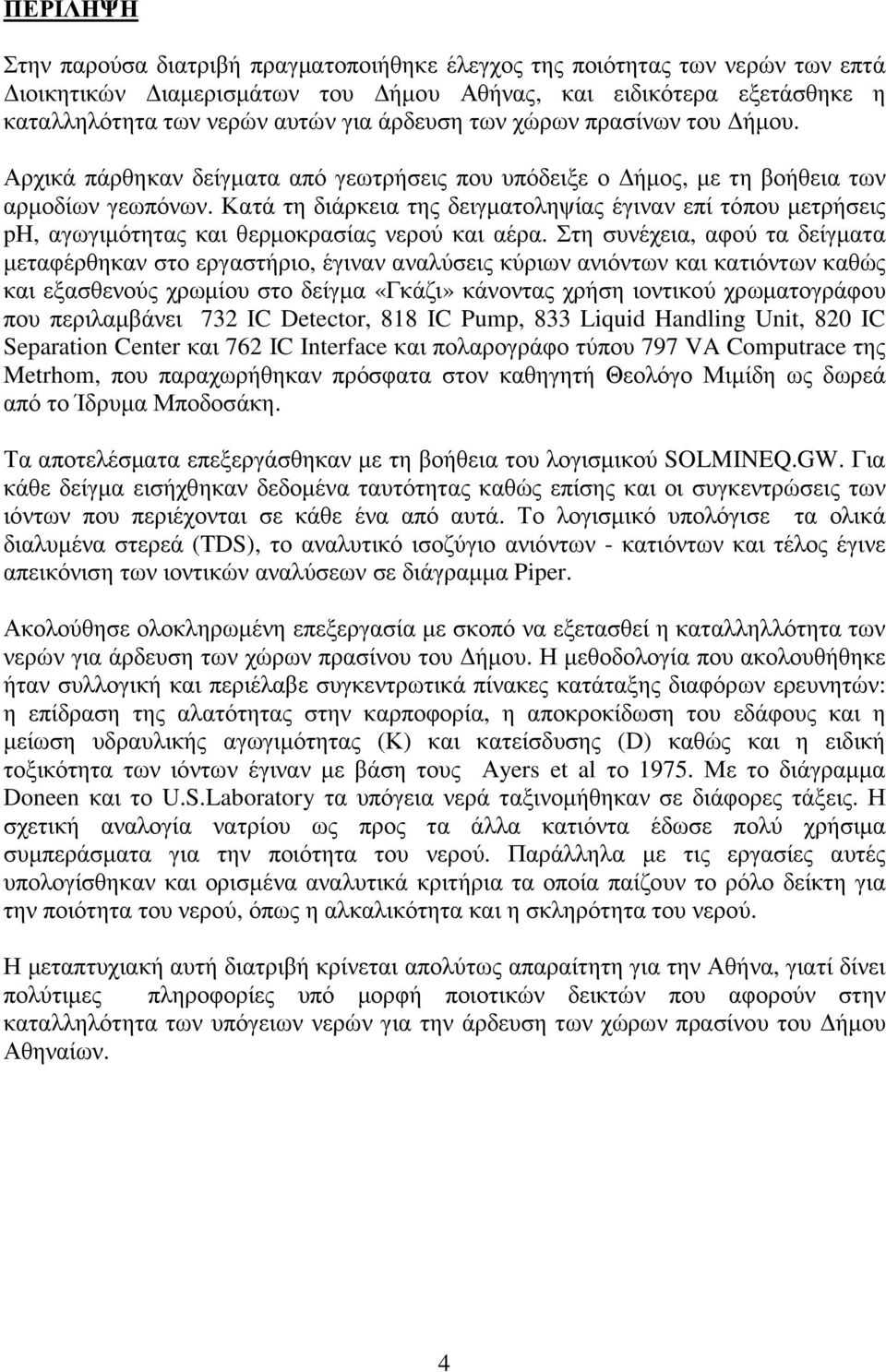 ΠΕΡΙΛΗΨΗ

Στην παρούσα διατριβή πραγματοποιήθηκε έλεγχος της ποιότητας των νερών των επτά Διοικητικών Διαμερισμάτων του Δήμου Αθήνας, και ειδικότερα εξετάσθηκε η καταλληλότητα των νερών αυτών για άρδευση των χώρων πρασίνων του Δήμου.

Αρχικά πάρθηκαν δείγματα από γεωτρήσεις που υπόδειξε ο Δήμος, με τη βοήθεια των αρμοδίων γεωπόνων. Κατά τη διάρκεια της δειγματοληψίας έγιναν επί τόπου μετρήσεις pH, αγωγιμότητας και θερμοκρασίας νερού και αέρα. Στη συνέχεια, αφού τα δείγματα μεταφέρθηκαν στο εργαστήριο, έγιναν αναλύσεις κύριων ανιόντων και κατιόντων καθώς και εξασθενούς χρωμίου στο δείγμα «Γκάζι» κάνοντας χρήση ιοντικού χρωματογράφου που περιλαμβάνει 732 IC Detector, 818 IC Pump, 833 Liquid Handling Unit, 820 IC Separation Center και 762 IC Interface και πολαρογράφο τύπου 797 VA Computrace της Metrhom, που παραχωρήθηκαν πρόσφατα στον καθηγητή Θεολόγο Μιμίδη ως δωρεά από το Ίδρυμα Μποδοσάκη.

Τα αποτελέσματα επεξεργάσθηκαν με τη βοήθεια του λογισμικού SOLMINEQ.GW. Για κάθε δείγμα εισήχθηκαν δεδομένα ταυτότητας καθώς επίσης και οι συγκεντρώσεις των ιόντων που περιέχονται σε κάθε ένα από αυτά. Το λογισμικό υπολόγισε τα ολικά διαλυμένα στερεά (TDS), το αναλυτικό ισοζύγιο ανιόντων - κατιόντων και τέλος έγινε απεικόνιση των ιοντικών αναλύσεων σε διάγραμμα Piper.

Ακολούθησε ολοκληρωμένη επεξεργασία με σκοπό να εξετασθεί η καταλληλότητα των νερών για άρδευση των χώρων πρασίνου του Δήμου. Η μεθοδολογία που ακολουθήθηκε ήταν συλλογική και περιέλαβε συγκεντρωτικά πίνακες κατάταξης διαφόρων ερευνητών: η επίδραση της αλατότητας στην καρποφορία, η αποκροκίδωση του εδάφους και η μείωση υδραυλικής αγωγιμότητας (K) και κατείσδυσης (D) καθώς και η ειδική τοξικότητα των ιόντων έγιναν με βάση τους Ayers et al το 1975. Με το διάγραμμα Doneen και το U.S.Laboratory τα υπόγεια νερά ταξινομήθηκαν σε διάφορες τάξεις. Η σχετική αναλογία νατρίου ως προς τα άλλα κατιόντα έδωσε πολύ χρήσιμα συμπεράσματα για την ποιότητα του νερού. Παράλληλα με τις εργασίες αυτές υπολογίσθηκαν και ορισμένα αναλυτικά κριτήρια τα οποία παίζουν το ρόλο δείκτη για την ποιότητα του νερού, όπως η αλκαλικότητα και η σκληρότητα του νερού.

Η μεταπτυχιακή αυτή διατριβή κρίνεται απολύτως απαραίτητη για την Αθήνα, γιατί δίνει πολύτιμες πληροφορίες υπό μορφή ποιοτικών δεικτών που αφορούν στην καταλληλότητα των υπόγειων νερών για την άρδευση των χώρων πρασίνου του Δήμου Αθηναίων.

4